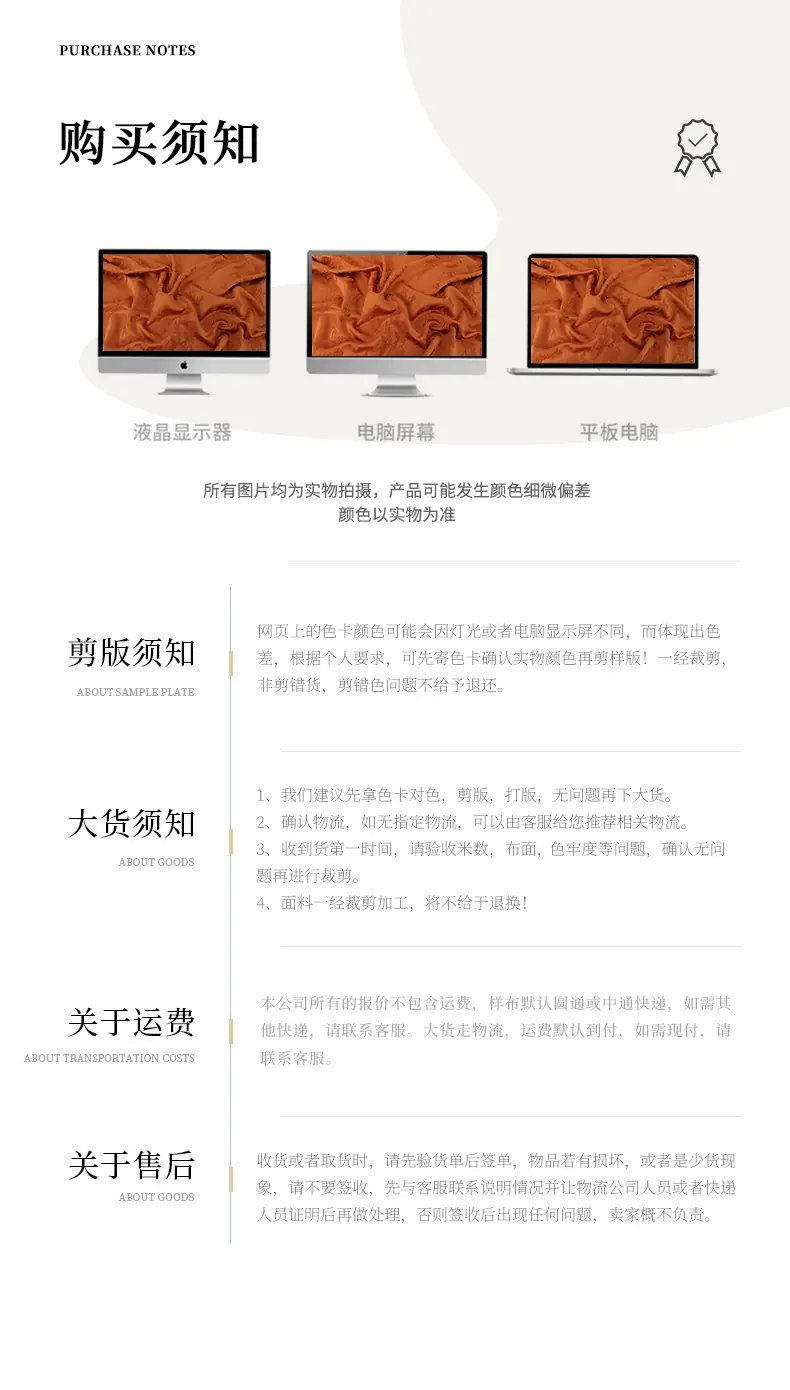 PURCHASE NOTES

购买须知

液晶显示器

电脑屏幕

平板电脑

所有图片均为实物拍摄，产品可能发生颜色细微偏差
颜色以实物为准

剪版须知
ABOUT SAMPLE PLATE

网页上的色卡颜色可能会因灯光或者电脑显示屏不同，而体现出色差，根据个人要求，可先寄色卡确认实物颜色再剪样版！一经裁剪，非剪错货，剪错色问题不给予退还。

大货须知
ABOUT GOODS

1、我们建议先拿色卡对色，剪版，打版，无问题再下大货。
2、确认物流，如无指定物流，可以由客服给您推荐相关物流。
3、收到货第一时间，请验收米数，布面，色牢度等问题，确认无问题再进行裁剪。
4、面料一经裁剪加工，将不给于退换！

关于运费
ABOUT TRANSPORTATION COSTS

本公司所有的报价不包含运费，样布默认圆通或中通快递，如需其他快递，请联系客服。大货走物流，运费默认到付，如需现付，请联系客服。

关于售后
ABOUT GOODS

收货或者取货时，请先验货单后签单，物品若有损坏，或者是少货现象，请不要签收，先与客服联系说明情况并让物流公司人员或者快递人员证明后再做处理，否则签收后出现任何问题，卖家概不负责。